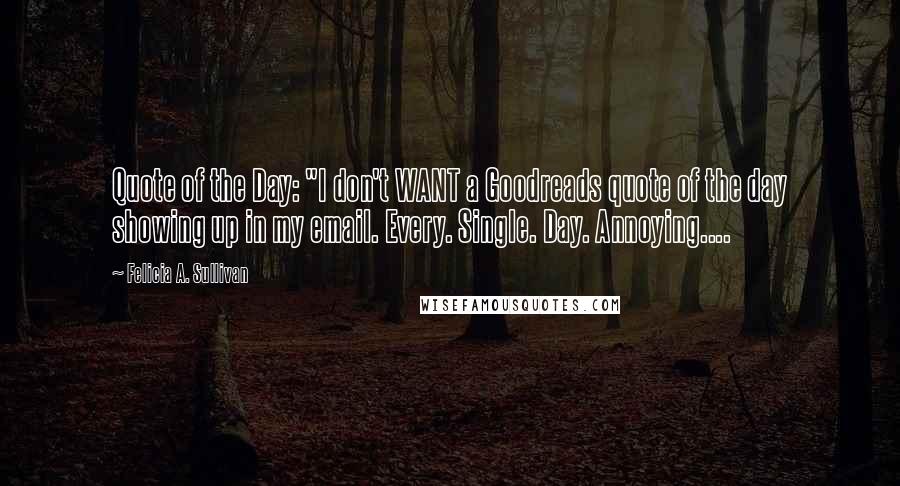 Quote of the Day: "I don't WANT a Goodreads quote of the day showing up in my email. Every. Single. Day. Annoying....

~ Felicia A. Sullivan

WISEFAMOUSQUOTES.COM